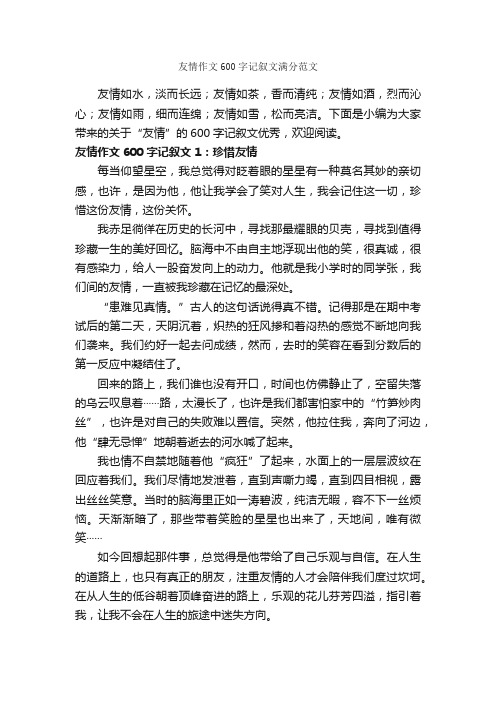 友情作文600字记叙文满分范文

友情如水，淡而长远；友情如茶，香而清纯；友情如酒，烈而沁心；友情如雨，细而连绵；友情如雪，松而亮洁。下面是小编为大家带来的关于“友情”的600字记叙文优秀，欢迎阅读。

友情作文600字记叙文1：珍惜友情

每当仰望星空，我总觉得对眨着眼的星星有一种莫名其妙的亲切感，也许，是因为他，他让我学会了笑对人生，我会记住这一切，珍惜这份友情，这份关怀。

我赤足徜徉在历史的长河中，寻找那最耀眼的贝壳，寻找到值得珍藏一生的美好回忆。脑海中不由自主地浮现出他的笑，很真诚，很有感染力，给人一股奋发向上的动力。他就是我小学时的同学张，我们间的友情，一直被我珍藏在记忆的最深处。

“患难见真情。”古人的这句话说得真不错。记得那是在期中考试后的第二天，天阴沉着，炽热的狂风掺和着闷热的感觉不断地向我们袭来。我们约好一起去问成绩，然而，去时的笑容在看到分数后的第一反应中凝结住了。

回来的路上，我们谁也没有开口，时间也仿佛静止了，空留失落的乌云叹息着……路，太漫长了，也许是我们都害怕家中的“竹笋炒肉丝”，也许是对自己的失败难以置信。突然，他拉住我，奔向了河边，他“肆无忌惮”地朝着逝去的河水喊了起来。

我也情不自禁地随着他“疯狂”了起来，水面上的一层层波纹在回应着我们。我们尽情地发泄着，直到声嘶力竭，直到四目相视，露出丝丝笑意。当时的脑海里正如一涛碧波，纯洁无暇，容不下一丝烦恼。天渐渐暗了，那些带着笑脸的星星也出来了，天地间，唯有微笑……

如今回想起那件事，总觉得是他带给了自己乐观与自信。在人生的道路上，也只有真正的朋友，注重友情的人才会陪伴我们度过坎坷。在从人生的低谷朝着顶峰奋进的路上，乐观的花儿芬芳四溢，指引着我，让我不会在人生的旅途中迷失方向。